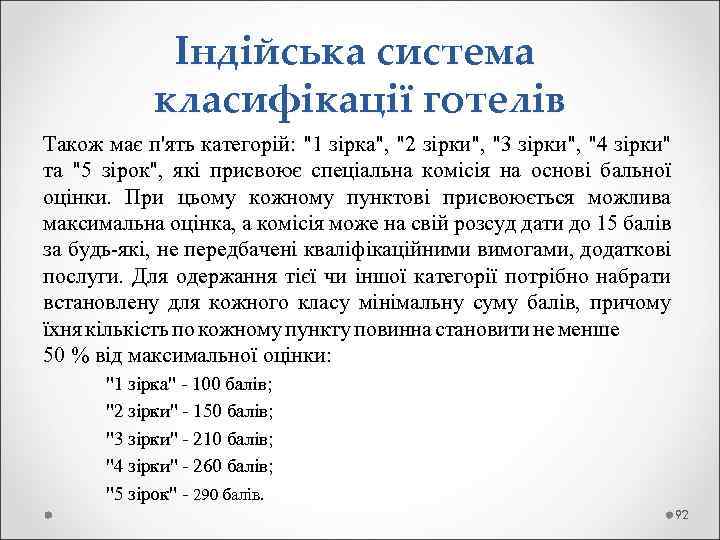 Індійська система класифікації готелів

Також має п'ять категорій: "1 зірка", "2 зірки", "3 зірки", "4 зірки" та "5 зірок", які присвоює спеціальна комісія на основі бальної оцінки. При цьому кожному пунктові присвоюється можлива максимальна оцінка, а комісія може на свій розсуд дати до 15 балів за будь-які, не передбачені кваліфікаційними вимогами, додаткові послуги. Для одержання тієї чи іншої категорії потрібно набрати встановлену для кожного класу мінімальну суму балів, причому їхня кількість по кожному пункту повинна становити не менше 50 % від максимальної оцінки:

"1 зірка" - 100 балів;

"2 зірки" - 150 балів;

"3 зірки" - 210 балів;

"4 зірки" - 260 балів;

"5 зірок" - 290 балів.

92